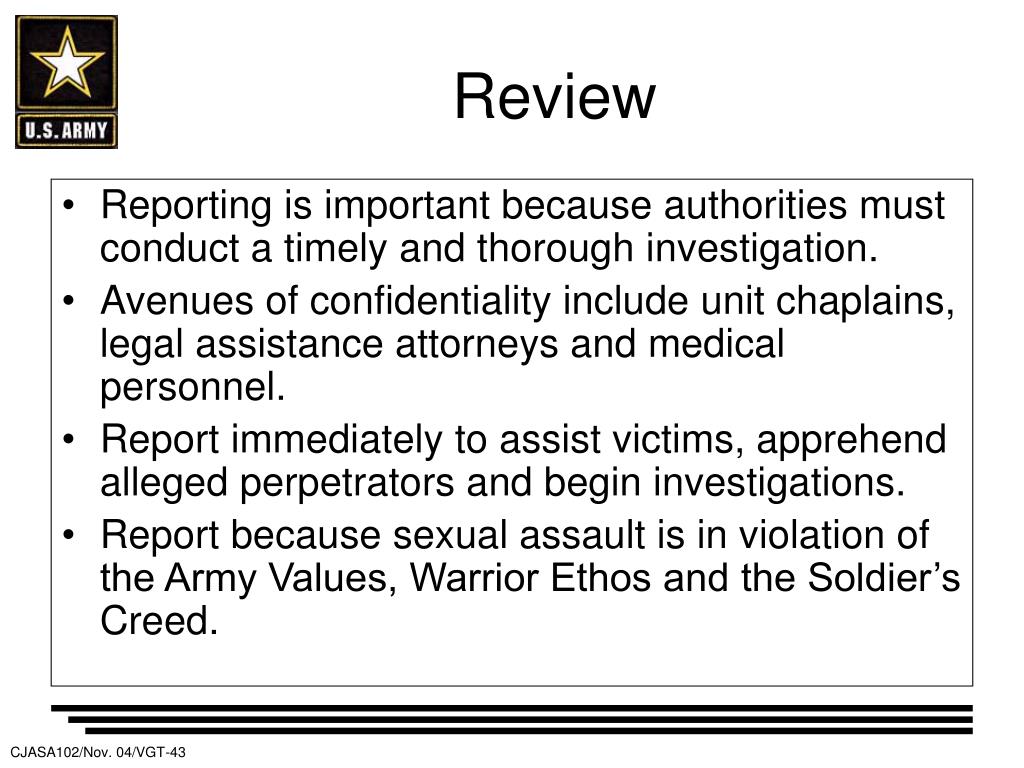 U.S. ARMY

Review

• Reporting is important because authorities must conduct a timely and thorough investigation.
• Avenues of confidentiality include unit chaplains, legal assistance attorneys and medical personnel.
• Report immediately to assist victims, apprehend alleged perpetrators and begin investigations.
• Report because sexual assault is in violation of the Army Values, Warrior Ethos and the Soldier's Creed.

CJASA102/Nov. 04/VGT-43